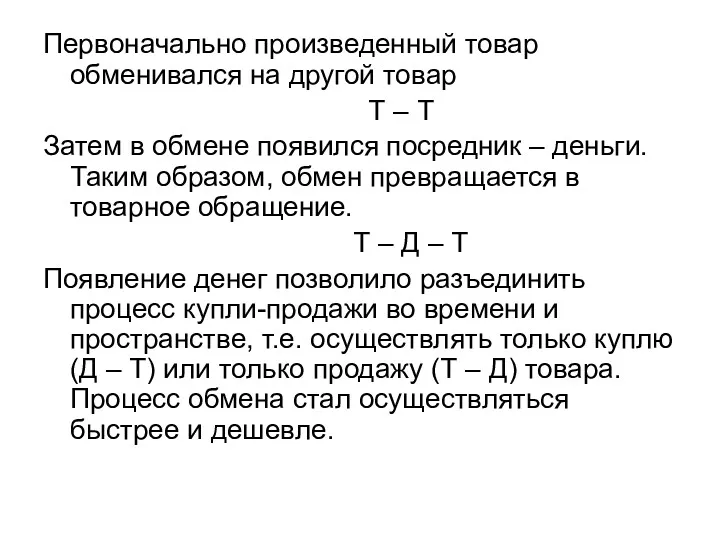 Первоначально произведенный товар обменивался на другой товар

Т – Т

Затем в обмене появился посредник – деньги. Таким образом, обмен превращается в товарное обращение.

Т – Д – Т

Появление денег позволило разъединить процесс купли-продажи во времени и пространстве, т.е. осуществлять только куплю (Д – Т) или только продажу (Т – Д) товара. Процесс обмена стал осуществляться быстрее и дешевле.